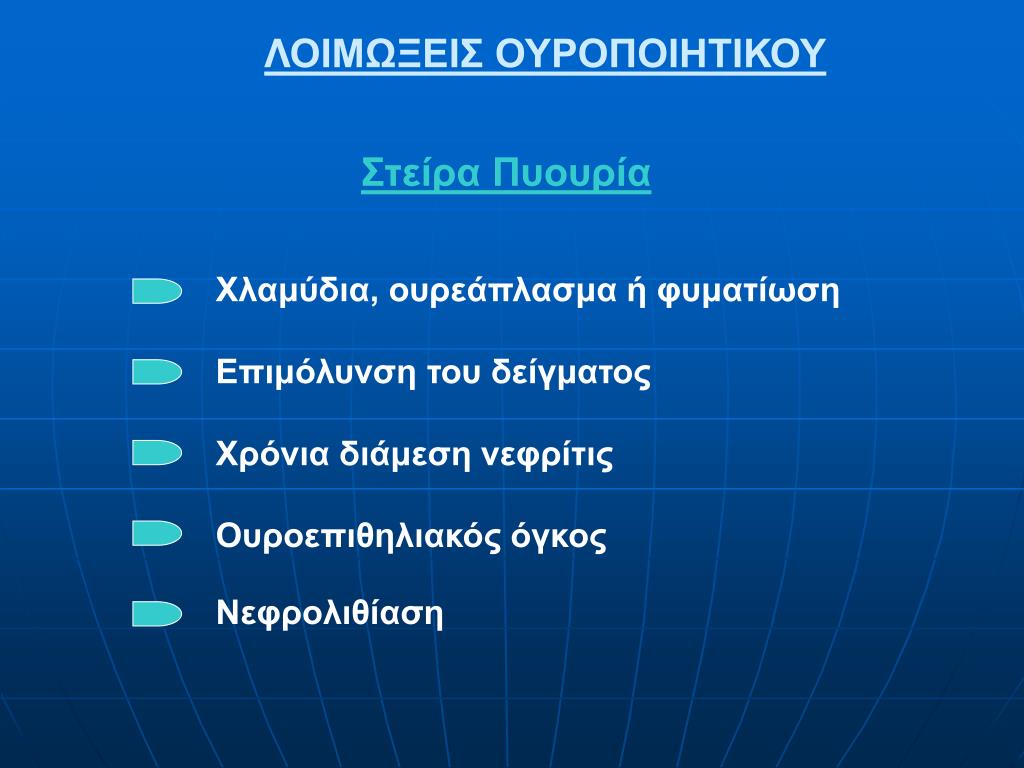 ΛΟΙΜΩΞΕΙΣ ΟΥΡΟΠΟΙΗΤΙΚΟΥ

Στείρα Πυουρία

Χλαμύδια, ουρεάπλασμα ή φυματίωση

Επιμόλυνση του δείγματος

Χρόνια διάμεση νεφρίτις

Ουροεπιθηλιακός όγκος

Νεφρολιθίαση